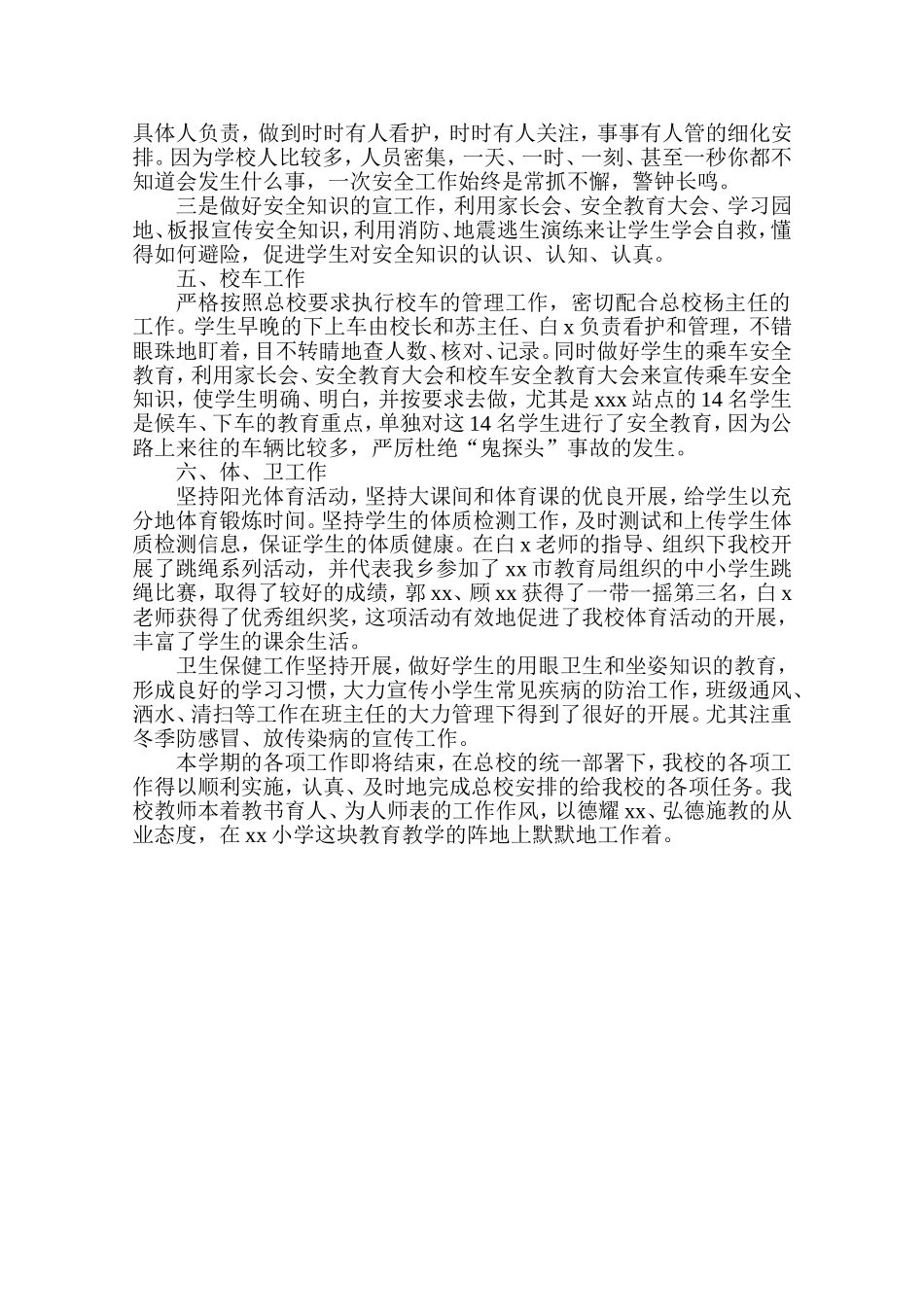 具体人负责，做到时时有人看护，时时有人关注，事事有人管的细化安排。因为学校人比较多，人员密集，一天、一时、一刻、甚至一秒你都不知道会发生什么事，一次安全工作始终是常抓不懈，警钟长鸣。

三是做好安全知识的宣工作，利用家长会、安全教育大会、学习园地、板报宣传安全知识，利用消防、地震逃生演练来让学生学会自救，懂得如何避险，促进学生对安全知识的认识、认知、认真。

五、校车工作

严格按照总校要求执行校车的管理工作，密切配合总校杨主任的工作。学生早晚的下上车由校长和苏主任、白 x 负责看护和管理，不错眼珠地盯着，目不转睛地查人数、核对、记录。同时做好学生的乘车安全教育，利用家长会、安全教育大会和校车安全教育大会来宣传乘车安全知识，使学生明确、明白，并按要求去做，尤其是 xxx 站点的 14 名学生是候车、下车的教育重点，单独对这 14 名学生进行了安全教育，因为公路上来往的车辆比较多，严厉杜绝“鬼探头”事故的发生。

六、体、卫工作

坚持阳光体育活动，坚持大课间和体育课的优良开展，给学生以充分地体育锻炼时间。坚持学生的体质检测工作，及时测试和上传学生体质检测信息，保证学生的体质健康。在白 x 老师的指导、组织下我校开展了跳绳系列活动，并代表我乡参加了 xx 市教育局组织的中小学生跳绳比赛，取得了较好的成绩，郭 xx、顾 xx 获得了一带一摇第三名，白 x 老师获得了优秀组织奖，这项活动有效地促进了我校体育活动的开展，丰富了学生的课余生活。

卫生保健工作坚持开展，做好学生的用眼卫生和坐姿知识的教育，形成良好的学习习惯，大力宣传小学生常见疾病的防治工作，班级通风、洒水、清扫等工作在班主任的大力管理下得到了很好的开展。尤其注重冬季防感冒、放传染病的宣传工作。

本学期的各项工作即将结束，在总校的统一部署下，我校的各项工作得以顺利实施，认真、及时地完成总校安排的给我校的各项任务。我校教师本着教书育人、为人师表的工作作风，以德耀 xx、弘德施教的从业态度，在 xx 小学这块教育教学的阵地上默默地工作着。